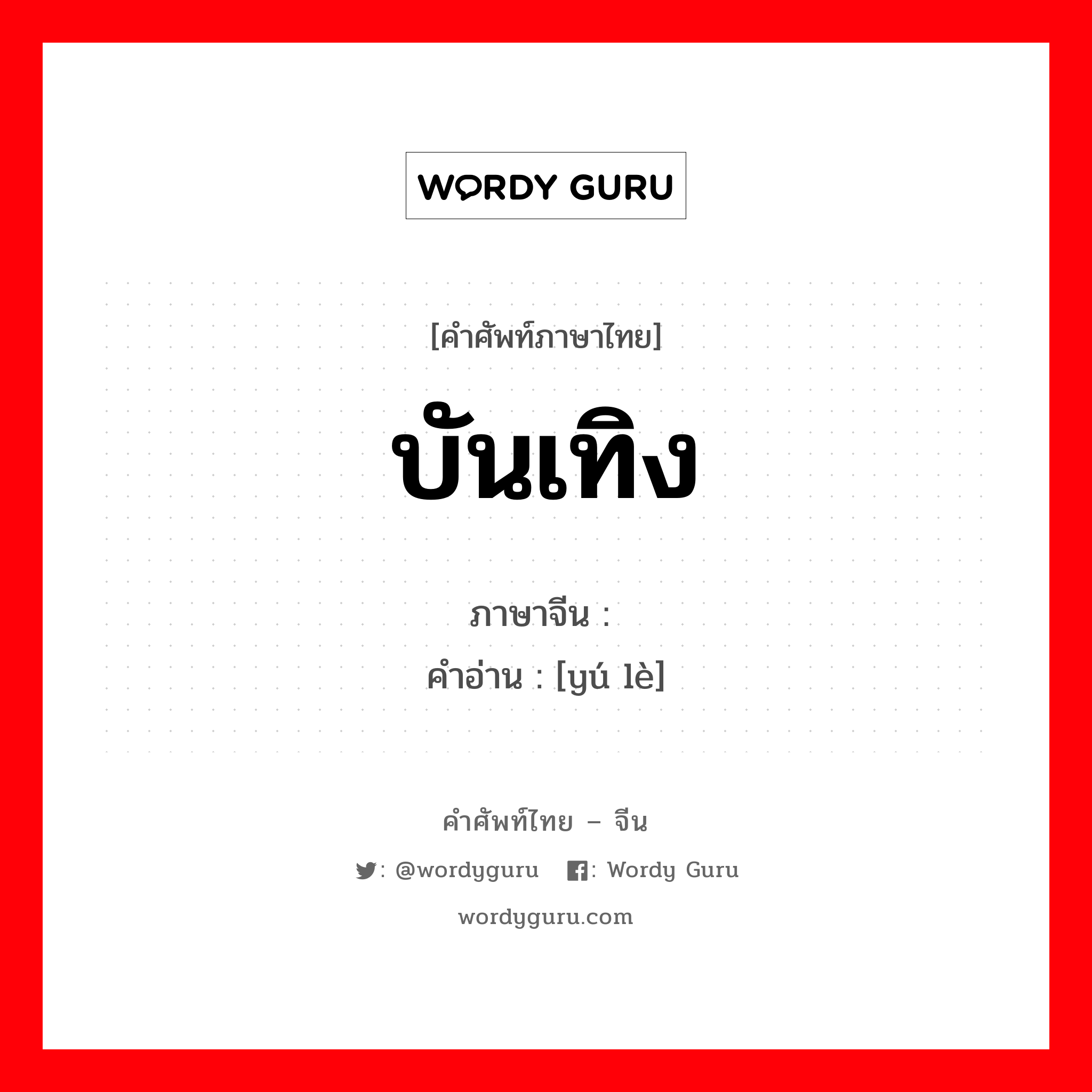 WORDY GURU

[คำศัพท์ภาษาไทย]

บันเทิง

ภาษาจีน :

คำอ่าน : [yú lè]

คำศัพท์ไทย – จีน

: @wordyguru : Wordy Guru

wordyguru.com